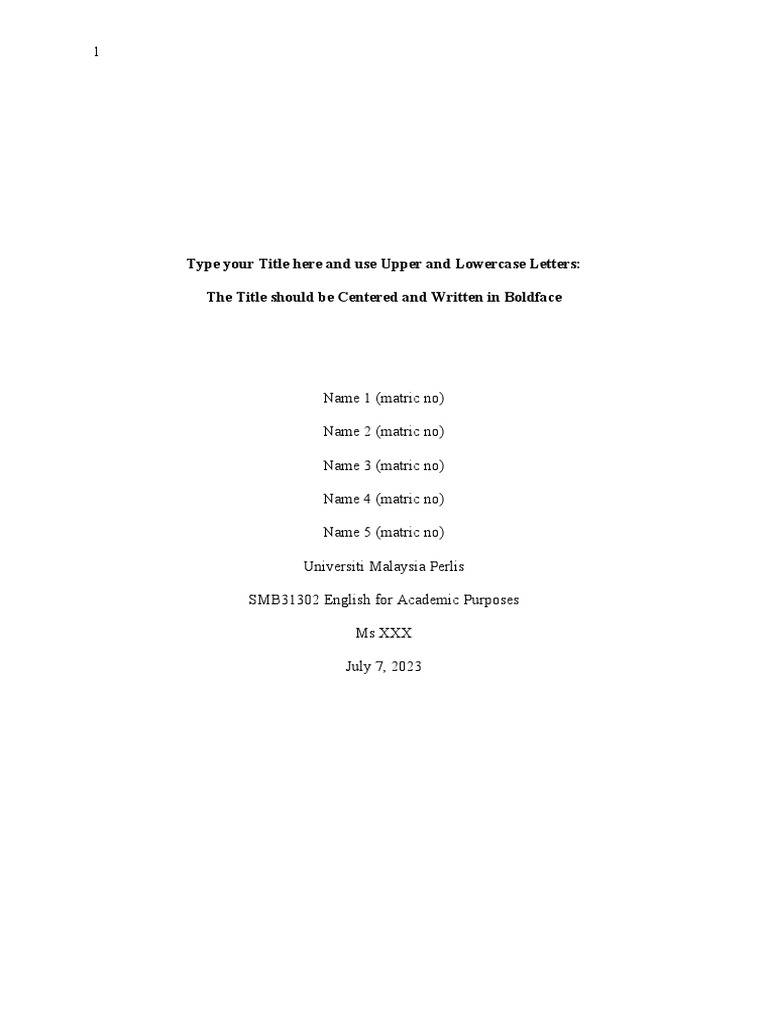 1

Type your Title here and use Upper and Lowercase Letters:

The Title should be Centered and Written in Boldface

Name 1 (matric no)

Name 2 (matric no)

Name 3 (matric no)

Name 4 (matric no)

Name 5 (matric no)

Universiti Malaysia Perlis

SMB31302 English for Academic Purposes

Ms XXX

July 7, 2023